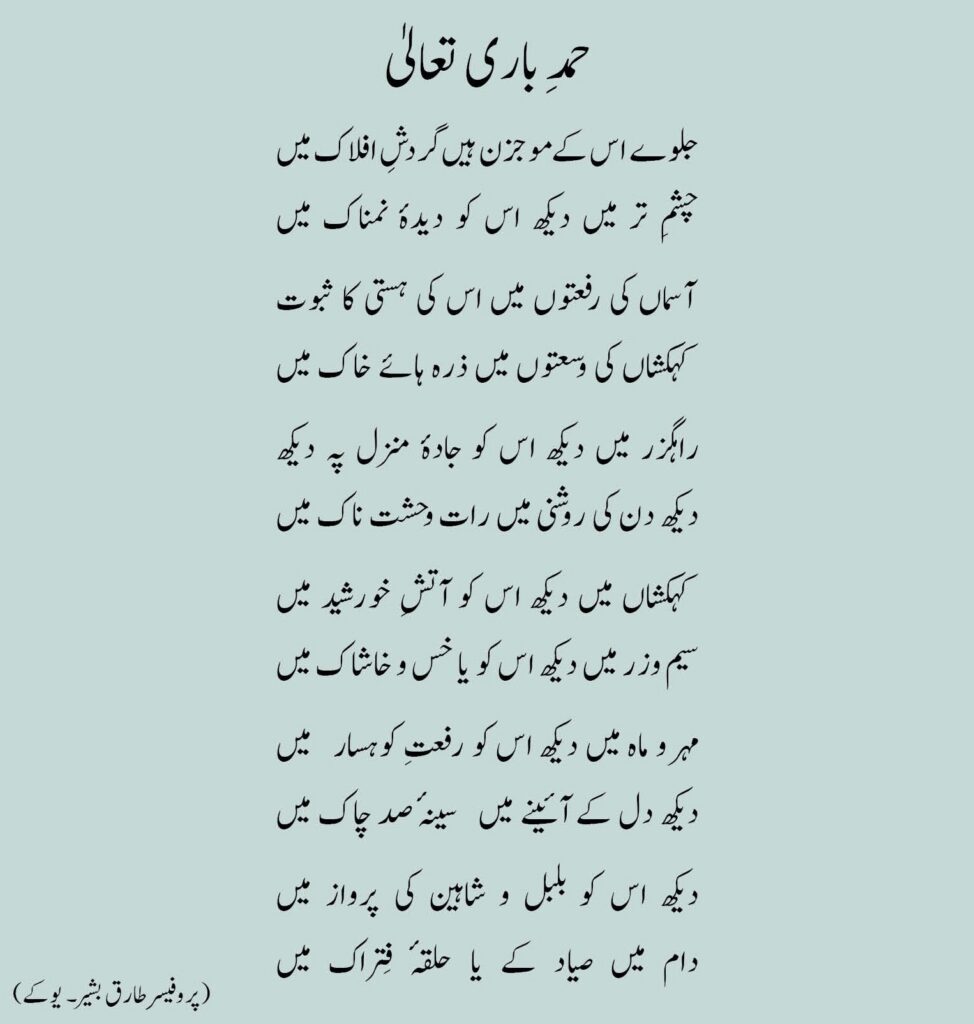 حمدِ باری تعالیٰ

جلوے اس کے موجزن ہیں گردشِ افلاک میں
چشمِ تر میں دیکھ اس کو دیدۂ نمناک میں

آسماں کی رفعتوں میں اس کی ہستی کا ثبوت
کہکشاں کی وسعتوں میں ذرہ ہائے خاک میں

راہگزر میں دیکھ اس کو جادۂ منزل پہ دیکھ
دیکھ دن کی روشنی میں رات وحشت ناک میں

کہکشاں میں دیکھ اس کو آتشِ خورشید میں
سیم وزر میں دیکھ اس کو یا خس و خاشاک میں

مہر و ماہ میں دیکھ اس کو رفعتِ کوہسار میں
دیکھ دل کے آئینے میں سینۂ صد چاک میں

دیکھ اس کو بلبل و شاہین کی پرواز میں
دام میں صیاد کے یا حلقۂ فتراک میں

(پروفیسر طارق بشیر۔ یوکے)